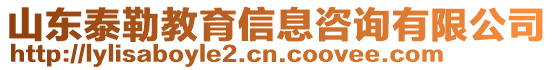 山东泰勒教育信息咨询有限公司
http://lylisaboyle2.cn.coovee.com